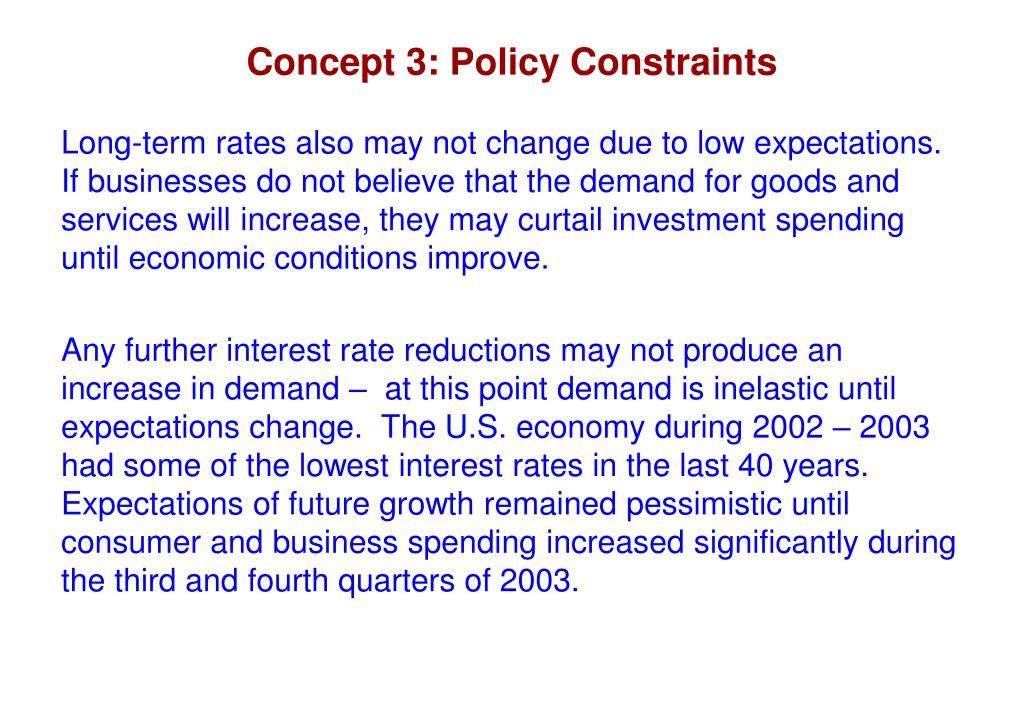 Concept 3: Policy Constraints

Long-term rates also may not change due to low expectations. If businesses do not believe that the demand for goods and services will increase, they may curtail investment spending until economic conditions improve.

Any further interest rate reductions may not produce an increase in demand – at this point demand is inelastic until expectations change. The U.S. economy during 2002 – 2003 had some of the lowest interest rates in the last 40 years. Expectations of future growth remained pessimistic until consumer and business spending increased significantly during the third and fourth quarters of 2003.